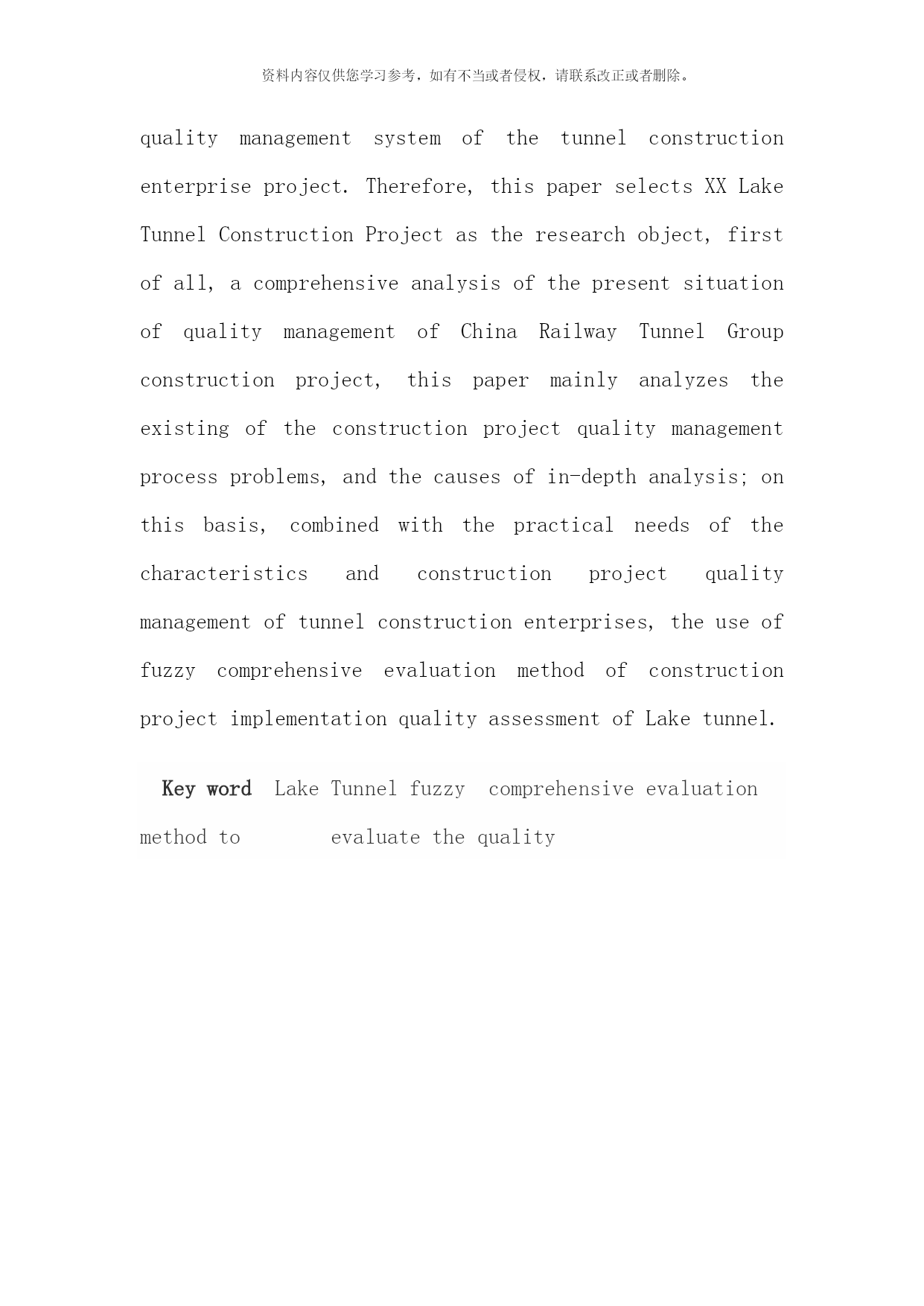 资料内容仅供您学习参考，如有不当或者侵权，请联系改正或者删除。

quality management system of the tunnel construction enterprise project. Therefore, this paper selects XX Lake Tunnel Construction Project as the research object, first of all, a comprehensive analysis of the present situation of quality management of China Railway Tunnel Group construction project, this paper mainly analyzes the existing of the construction project quality management process problems, and the causes of in-depth analysis; on this basis, combined with the practical needs of the characteristics and construction project quality management of tunnel construction enterprises, the use of fuzzy comprehensive evaluation method of construction project implementation quality assessment of Lake tunnel.

Key word Lake Tunnel fuzzy comprehensive evaluation method to evaluate the quality